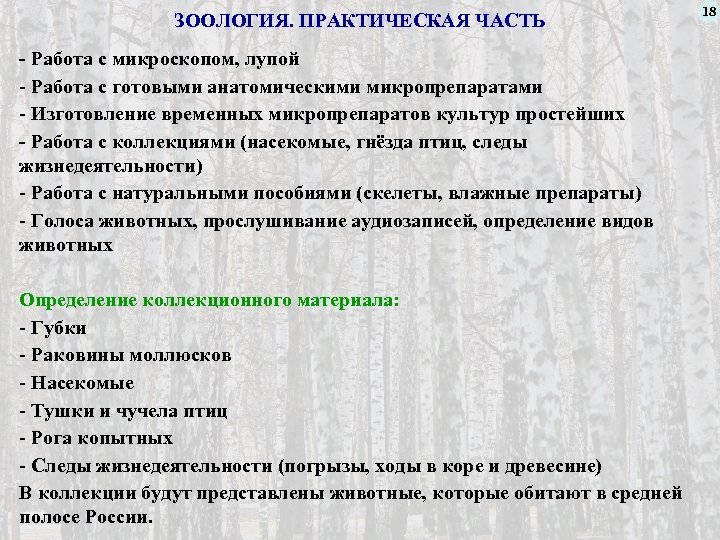 ЗООЛОГИЯ. ПРАКТИЧЕСКАЯ ЧАСТЬ

18

- Работа с микроскопом, лупой
- Работа с готовыми анатомическими микропрепаратами
- Изготовление временных микропрепаратов культур простейших
- Работа с коллекциями (насекомые, гнёзда птиц, следы жизнедеятельности)
- Работа с натуральными пособиями (скелеты, влажные препараты)
- Голоса животных, прослушивание аудиозаписей, определение видов животных

Определение коллекционного материала:
- Губки
- Раковины моллюсков
- Насекомые
- Тушки и чучела птиц
- Рога копытных
- Следы жизнедеятельности (погрызы, ходы в коре и древесине)
В коллекции будут представлены животные, которые обитают в средней полосе России.